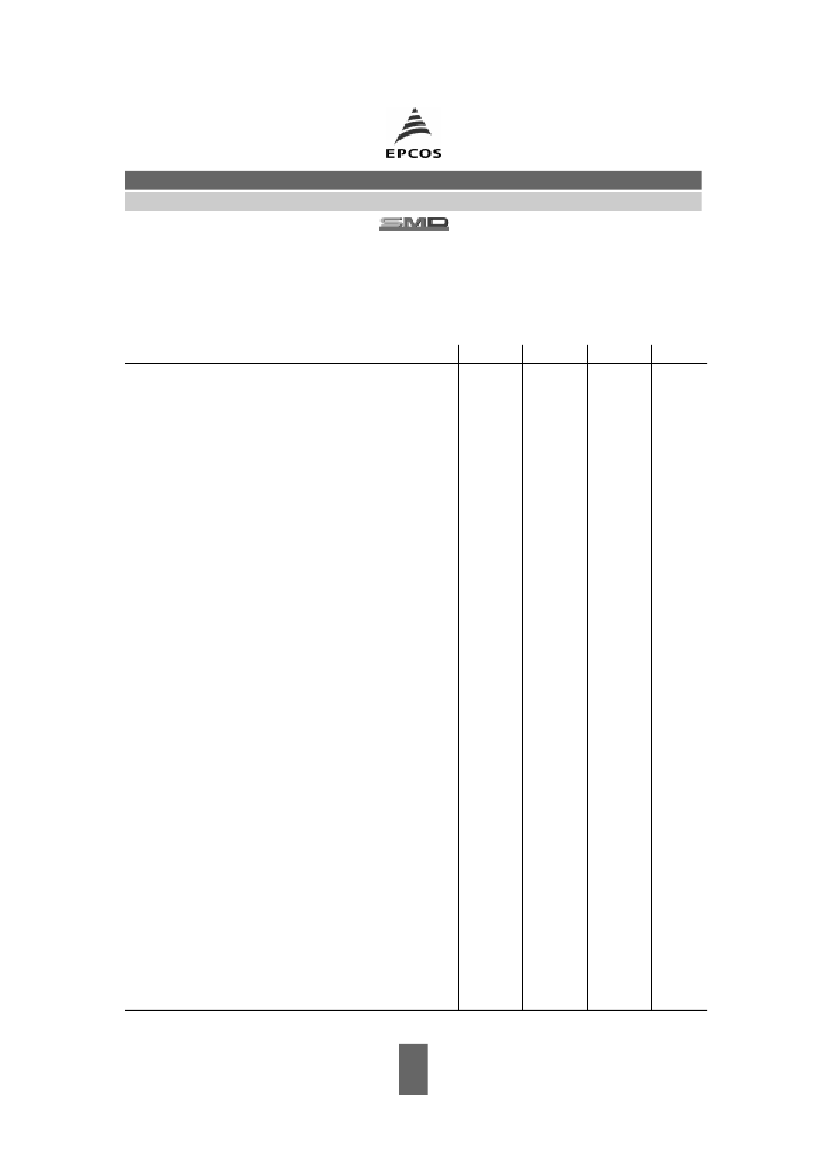 EPCOS

SMD